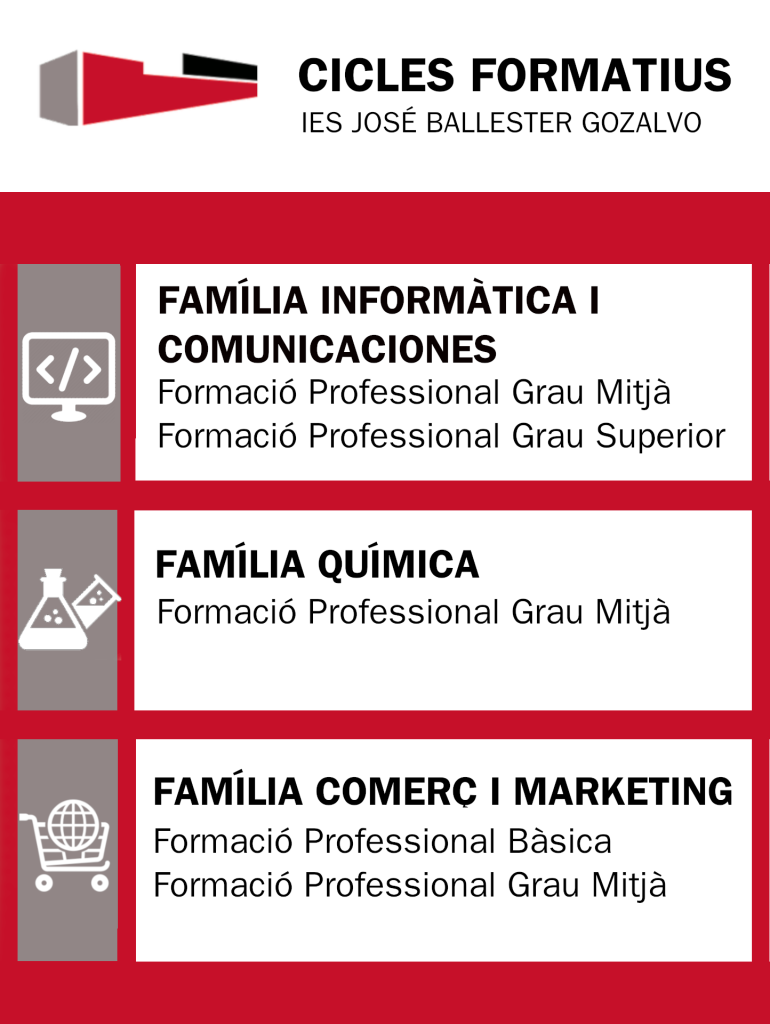 CICLES FORMATIUS
IES JOSÉ BALLESTER GOZALVO

FAMÍLIA INFORMÀTICA I COMUNICACIONES
Formació Professional Grau Mitjà
Formació Professional Grau Superior

FAMÍLIA QUÍMICA
Formació Professional Grau Mitjà

FAMÍLIA COMERÇ I MARKETING
Formació Professional Bàsica
Formació Professional Grau Mitjà